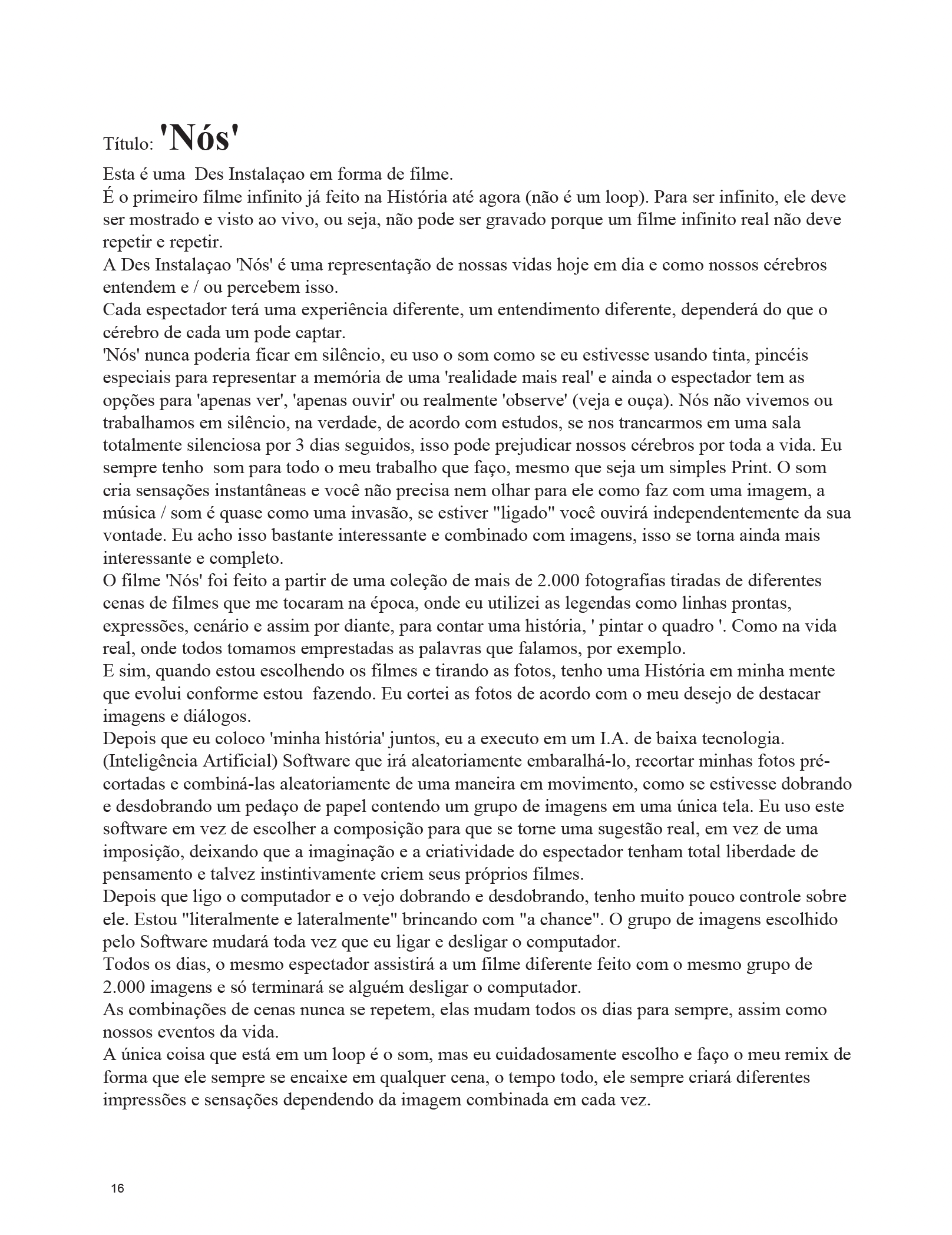 Título: 'Nós'

Esta é uma Des Instalaçao em forma de filme.
É o primeiro filme infinito já feito na História até agora (não é um loop). Para ser infinito, ele deve ser mostrado e visto ao vivo, ou seja, não pode ser gravado porque um filme infinito real não deve repetir e repetir.
A Des Instalaçao 'Nós' é uma representação de nossas vidas hoje em dia e como nossos cérebros entendem e / ou percebem isso.
Cada espectador terá uma experiência diferente, um entendimento diferente, dependerá do que o cérebro de cada um pode captar.
'Nós' nunca poderia ficar em silêncio, eu uso o som como se eu estivesse usando tinta, pincéis especiais para representar a memória de uma 'realidade mais real' e ainda o espectador tem as opções para 'apenas ver', 'apenas ouvir' ou realmente 'observe' (veja e ouça). Nós não vivemos ou trabalhamos em silêncio, na verdade, de acordo com estudos, se nos trancarmos em uma sala totalmente silenciosa por 3 dias seguidos, isso pode prejudicar nossos cérebros por toda a vida. Eu sempre tenho som para todo o meu trabalho que faço, mesmo que seja um simples Print. O som cria sensações instantâneas e você não precisa nem olhar para ele como faz com uma imagem, a música / som é quase como uma invasão, se estiver "ligado" você ouvirá independentemente da sua vontade. Eu acho isso bastante interessante e combinado com imagens, isso se torna ainda mais interessante e completo.
O filme 'Nós' foi feito a partir de uma coleção de mais de 2.000 fotografias tiradas de diferentes cenas de filmes que me tocaram na época, onde eu utilizei as legendas como linhas prontas, expressões, cenário e assim por diante, para contar uma história, ' pintar o quadro '. Como na vida real, onde todos tomamos emprestadas as palavras que falamos, por exemplo.
E sim, quando estou escolhendo os filmes e tirando as fotos, tenho uma História em minha mente que evolui conforme estou fazendo. Eu cortei as fotos de acordo com o meu desejo de destacar imagens e diálogos.
Depois que eu coloco 'minha história' juntos, eu a executo em um I.A. de baixa tecnologia. (Inteligência Artificial) Software que irá aleatoriamente embaralhá-lo, recortar minhas fotos pré-cortadas e combiná-las aleatoriamente de uma maneira em movimento, como se estivesse dobrando e desdobrando um pedaço de papel contendo um grupo de imagens em uma única tela. Eu uso este software em vez de escolher a composição para que se torne uma sugestão real, em vez de uma imposição, deixando que a imaginação e a criatividade do espectador tenham total liberdade de pensamento e talvez instintivamente criem seus próprios filmes.
Depois que ligo o computador e o vejo dobrando e desdobrando, tenho muito pouco controle sobre ele. Estou "literalmente e lateralmente" brincando com "a chance". O grupo de imagens escolhido pelo Software mudará toda vez que eu ligar e desligar o computador.
Todos os dias, o mesmo espectador assistirá a um filme diferente feito com o mesmo grupo de 2.000 imagens e só terminará se alguém desligar o computador.
As combinações de cenas nunca se repetem, elas mudam todos os dias para sempre, assim como nossos eventos da vida.
A única coisa que está em um loop é o som, mas eu cuidadosamente escolho e faço o meu remix de forma que ele sempre se encaixe em qualquer cena, o tempo todo, ele sempre criará diferentes impressões e sensações dependendo da imagem combinada em cada vez.

16